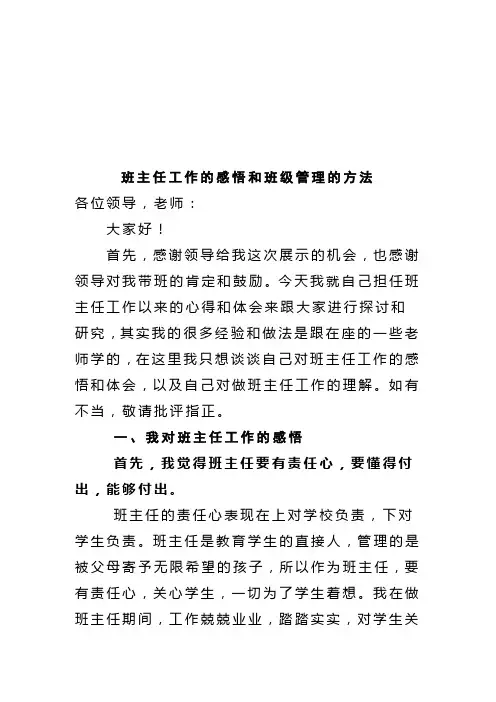 班主任工作的感悟和班级管理的方法

各位领导，老师：

大家好！

首先，感谢领导给我这次展示的机会，也感谢领导对我带班的肯定和鼓励。今天我就自己担任班主任工作以来的心得和体会来跟大家进行探讨和研究，其实我的很多经验和做法是跟在座的一些老师学的，在这里我只想谈谈自己对班主任工作的感悟和体会，以及自己对做班主任工作的理解。如有不当，敬请批评指正。

一、我对班主任工作的感悟

首先，我觉得班主任要有责任心，要懂得付出，能够付出。

班主任的责任心表现在上对学校负责，下对学生负责。班主任是教育学生的直接人，管理的是被父母寄予无限希望的孩子，所以作为班主任，要有责任心，关心学生，一切为了学生着想。我在做班主任期间，工作兢兢业业，踏踏实实，对学生关